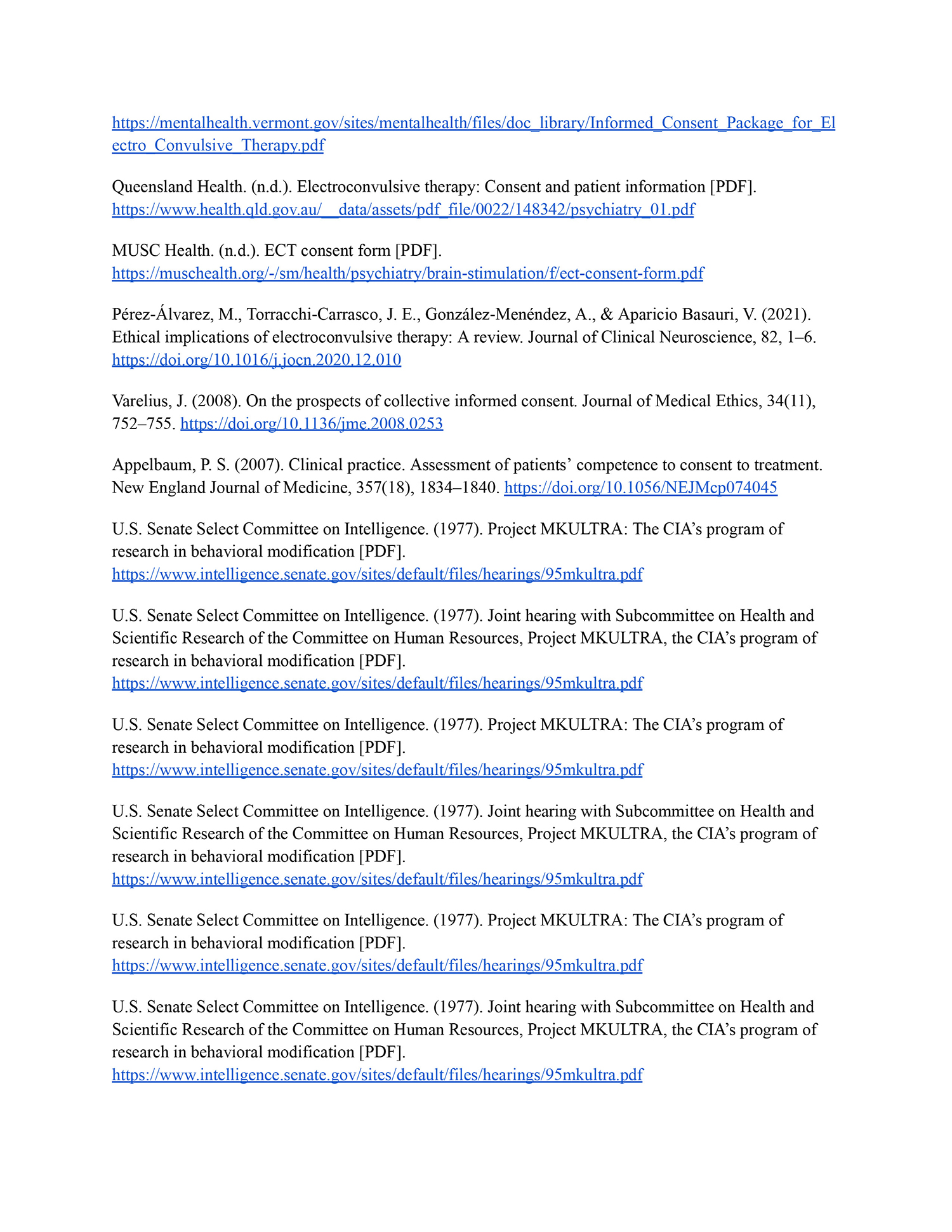 https://mentalhealth.vermont.gov/sites/mentalhealth/files/doc_library/Informed_Consent_Package_for_Electro_Convulsive_Therapy.pdf

Queensland Health. (n.d.). Electroconvulsive therapy: Consent and patient information [PDF]. https://www.health.qld.gov.au/__data/assets/pdf_file/0022/148342/psychiatry_01.pdf

MUSC Health. (n.d.). ECT consent form [PDF]. https://muschealth.org/-/sm/health/psychiatry/brain-stimulation/f/ect-consent-form.pdf

Pérez-Álvarez, M., Torracchi-Carrasco, J. E., González-Menéndez, A., & Aparicio Basauri, V. (2021). Ethical implications of electroconvulsive therapy: A review. Journal of Clinical Neuroscience, 82, 1–6. https://doi.org/10.1016/j.jocn.2020.12.010

Varelius, J. (2008). On the prospects of collective informed consent. Journal of Medical Ethics, 34(11), 752–755. https://doi.org/10.1136/jme.2008.0253

Appelbaum, P. S. (2007). Clinical practice. Assessment of patients' competence to consent to treatment. New England Journal of Medicine, 357(18), 1834–1840. https://doi.org/10.1056/NEJMcp074045

U.S. Senate Select Committee on Intelligence. (1977). Project MKULTRA: The CIA's program of research in behavioral modification [PDF]. https://www.intelligence.senate.gov/sites/default/files/hearings/95mkultra.pdf

U.S. Senate Select Committee on Intelligence. (1977). Joint hearing with Subcommittee on Health and Scientific Research of the Committee on Human Resources, Project MKULTRA, the CIA's program of research in behavioral modification [PDF]. https://www.intelligence.senate.gov/sites/default/files/hearings/95mkultra.pdf

U.S. Senate Select Committee on Intelligence. (1977). Project MKULTRA: The CIA's program of research in behavioral modification [PDF]. https://www.intelligence.senate.gov/sites/default/files/hearings/95mkultra.pdf

U.S. Senate Select Committee on Intelligence. (1977). Joint hearing with Subcommittee on Health and Scientific Research of the Committee on Human Resources, Project MKULTRA, the CIA's program of research in behavioral modification [PDF]. https://www.intelligence.senate.gov/sites/default/files/hearings/95mkultra.pdf

U.S. Senate Select Committee on Intelligence. (1977). Project MKULTRA: The CIA's program of research in behavioral modification [PDF]. https://www.intelligence.senate.gov/sites/default/files/hearings/95mkultra.pdf

U.S. Senate Select Committee on Intelligence. (1977). Joint hearing with Subcommittee on Health and Scientific Research of the Committee on Human Resources, Project MKULTRA, the CIA's program of research in behavioral modification [PDF]. https://www.intelligence.senate.gov/sites/default/files/hearings/95mkultra.pdf